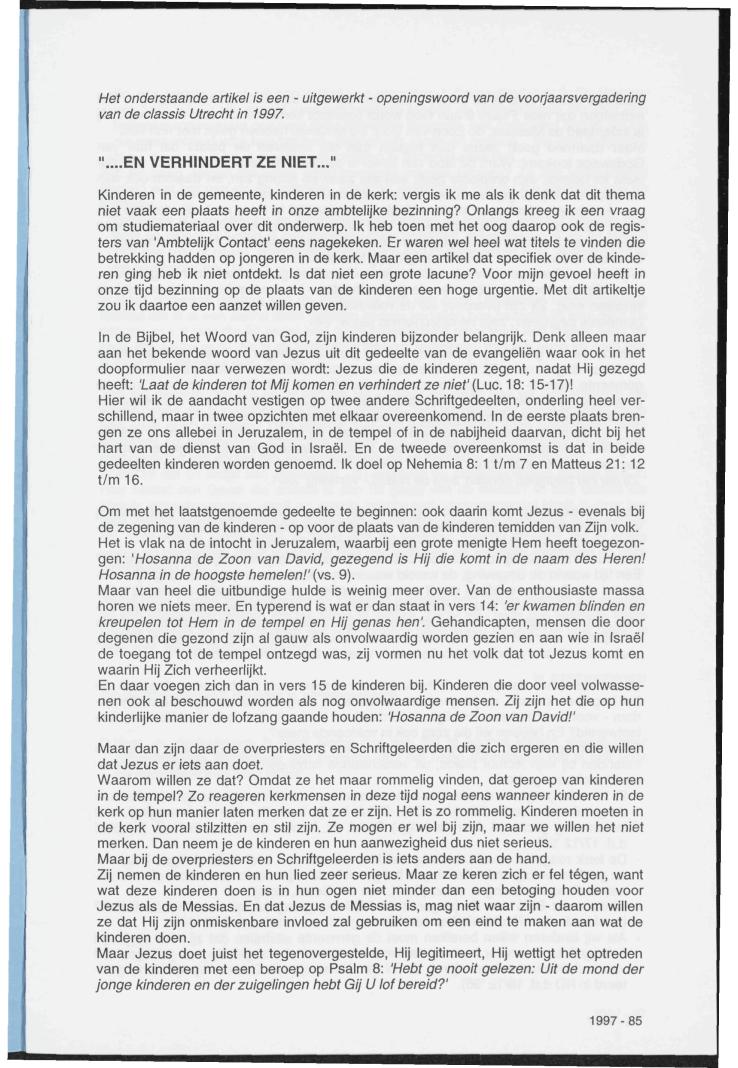 Het onderstaande artikel is een - uitgewerkt - openingswoord van de voorjaarsvergadering van de classis Utrecht in 1997.

"....EN VERHINDERT ZE NIET..."

Kinderen in de gemeente, kinderen in de kerk: vergis ik me als ik denk dat dit thema niet vaak een plaats heeft in onze ambtelijke bezinning? Onlangs kreeg ik een vraag om studiemateriaal over dit onderwerp. Ik heb toen met het oog daarop ook de registers van 'Ambtelijk Contact' eens nagekeken. Er waren wel heel wat titels te vinden die betrekking hadden op jongeren in de kerk. Maar een artikel dat specifiek over de kinderen ging heb ik niet ontdekt. Is dat niet een grote lacune? Voor mijn gevoel heeft in onze tijd bezinning op de plaats van de kinderen een hoge urgentie. Met dit artikeltje zou ik daartoe een aanzet willen geven.

In de Bijbel, het Woord van God, zijn kinderen bijzonder belangrijk. Denk alleen maar aan het bekende woord van Jezus uit dit gedeelte van de evangeliën waar ook in het doopformulier naar verwezen wordt: Jezus die de kinderen zegent, nadat Hij gezegd heeft: 'Laat de kinderen tot Mij komen en verhindert ze niet' (Luc. 18: 15-17)!
Hier wil ik de aandacht vestigen op twee andere Schriftgedeelten, onderling heel verschillend, maar in twee opzichten met elkaar overeenkomend. In de eerste plaats brengen ze ons allebei in Jeruzalem, in de tempel of in de nabijheid daarvan, dicht bij het hart van de dienst van God in Israël. En de tweede overeenkomst is dat in beide gedeelten kinderen worden genoemd. Ik doel op Nehemia 8: 1 t/m 7 en Matteus 21: 12 t/m 16.

Om met het laatstgenoemde gedeelte te beginnen: ook daarin komt Jezus - evenals bij de zegening van de kinderen - op voor de plaats van de kinderen temidden van Zijn volk. Het is vlak na de intocht in Jeruzalem, waarbij een grote menigte Hem heeft toegezongen: 'Hosanna de Zoon van David, gezegend is Hij die komt in de naam des Heren! Hosanna in de hoogste hemelen!' (vs. 9).
Maar van heel die uitbundige hulde is weinig meer over. Van de enthousiaste massa horen we niets meer. En typerend is wat er dan staat in vers 14: 'er kwamen blinden en kreupelen tot Hem in de tempel en Hij genas hen'. Gehandicapten, mensen die door degenen die gezond zijn al gauw als onvolwaardig worden gezien en aan wie in Israël de toegang tot de tempel ontzegd was, zij vormen nu het volk dat tot Jezus komt en waarin Hij Zich verheerlijkt.
En daar voegen zich dan in vers 15 de kinderen bij. Kinderen die door veel volwassenen ook al beschouwd worden als nog onvolwaardige mensen. Zij zijn het die op hun kinderlijke manier de lofzang gaande houden: 'Hosanna de Zoon van David!'

Maar dan zijn daar de overpriesters en Schriftgeleerden die zich ergeren en die willen dat Jezus er iets aan doet.
Waarom willen ze dat? Omdat ze het maar rommelig vinden, dat geroep van kinderen in de tempel? Zo reageren kerkmensen in deze tijd nogal eens wanneer kinderen in de kerk op hun manier laten merken dat ze er zijn. Het is zo rommelig. Kinderen moeten in de kerk vooral stilzitten en stil zijn. Ze mogen er wel bij zijn, maar we willen het niet merken. Dan neem je de kinderen en hun aanwezigheid dus niet serieus.
Maar bij de overpriesters en Schriftgeleerden is iets anders aan de hand.
Zij nemen de kinderen en hun lied zeer serieus. Maar ze keren zich er fel tégen, want wat deze kinderen doen is in hun ogen niet minder dan een betoging houden voor Jezus als de Messias. En dat Jezus de Messias is, mag niet waar zijn - daarom willen ze dat Hij zijn onmiskenbare invloed zal gebruiken om een eind te maken aan wat de kinderen doen.
Maar Jezus doet juist het tegenovergestelde, Hij legitimeert, Hij wettigt het optreden van de kinderen met een beroep op Psalm 8: 'Hebt ge nooit gelezen: Uit de mond der jonge kinderen en der zuigelingen hebt Gij U lof bereid?'

1997 - 85